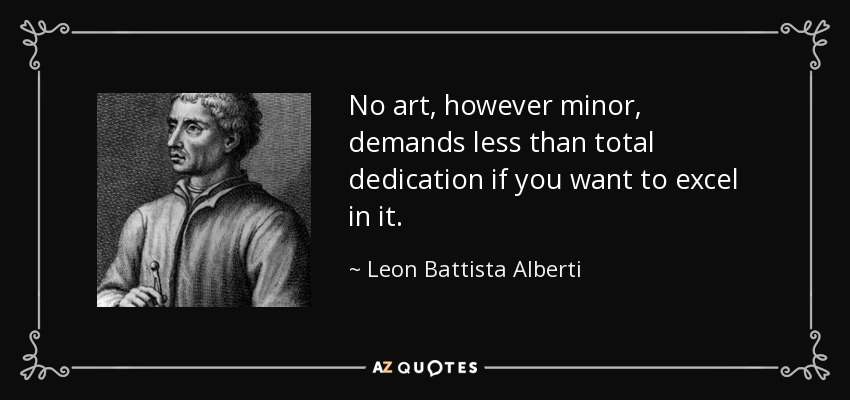 No art, however minor, demands less than total dedication if you want to excel in it.

~ Leon Battista Alberti

AZ QUOTES